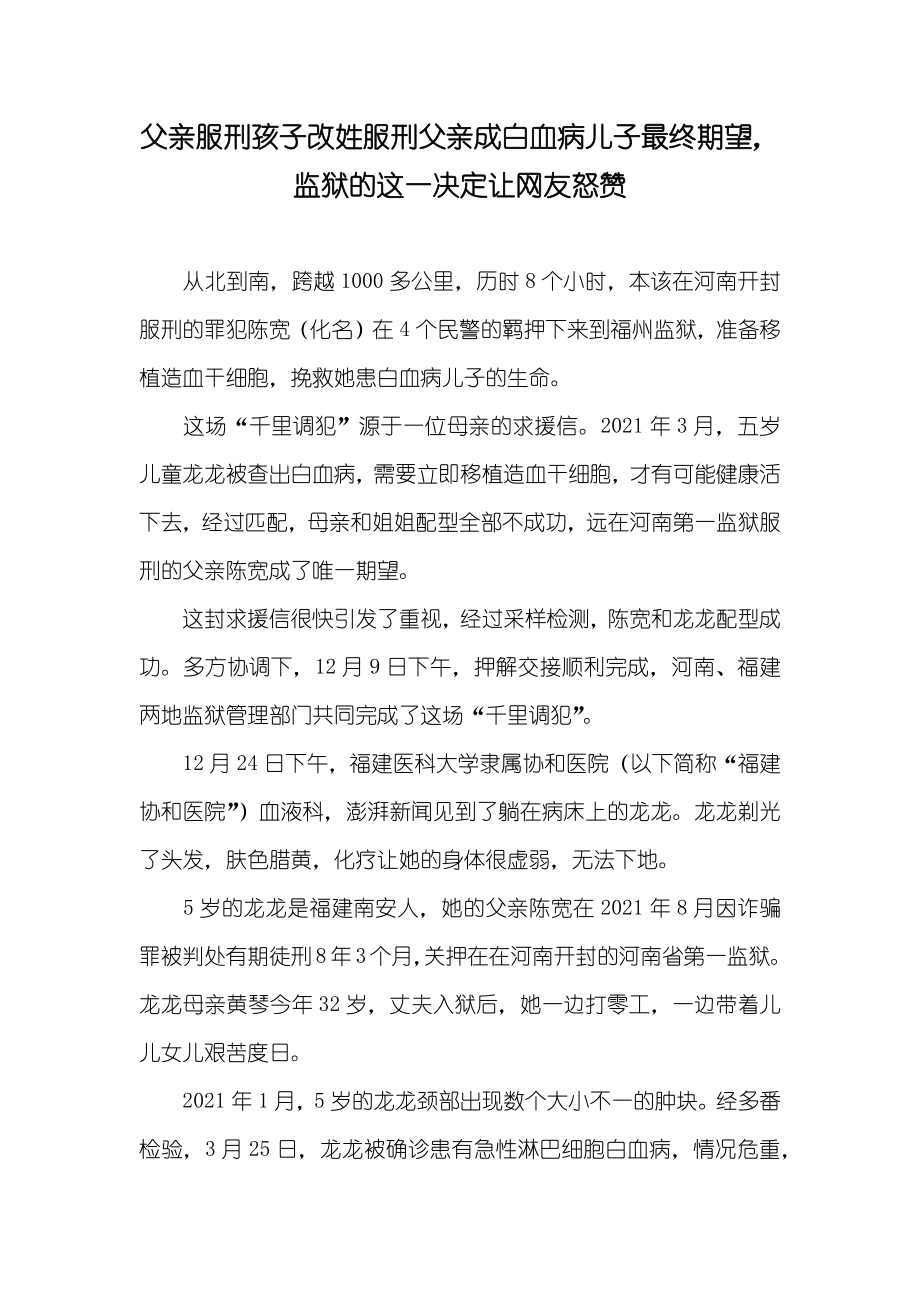 父亲服刑孩子改姓服刑父亲成白血病儿子最终期望，监狱的这一决定让网友怒赞

从北到南，跨越 1000 多公里，历时 8 个小时，本该在河南开封服刑的罪犯陈宽（化名）在 4 个民警的羁押下来到福州监狱，准备移植造血干细胞，挽救她患白血病儿子的生命。

这场“千里调犯”源于一位母亲的求援信。2021 年 3 月，五岁儿童龙龙被查出白血病，需要立即移植造血干细胞，才有可能健康活下去，经过匹配，母亲和姐姐配型全部不成功，远在河南第一监狱服刑的父亲陈宽成了唯一期望。

这封求援信很快引发了重视，经过采样检测，陈宽和龙龙配型成功。多方协调下，12 月 9 日下午，押解交接顺利完成，河南、福建两地监狱管理部门共同完成了这场“千里调犯”。

12 月 24 日下午，福建医科大学隶属协和医院（以下简称“福建协和医院”）血液科，澎湃新闻见到了躺在病床上的龙龙。龙龙剃光了头发，肤色腊黄，化疗让她的身体很虚弱，无法下地。

5 岁的龙龙是福建南安人，她的父亲陈宽在 2021 年 8 月因诈骗罪被判处有期徒刑 8 年 3 个月，关押在在河南开封的河南省第一监狱。龙龙母亲黄琴今年 32 岁，丈夫入狱后，她一边打零工，一边带着儿儿女儿艰苦度日。

2021 年 1 月，5 岁的龙龙颈部出现数个大小不一的肿块。经多番检验，3 月 25 日，龙龙被确诊患有急性淋巴细胞白血病，情况危重，